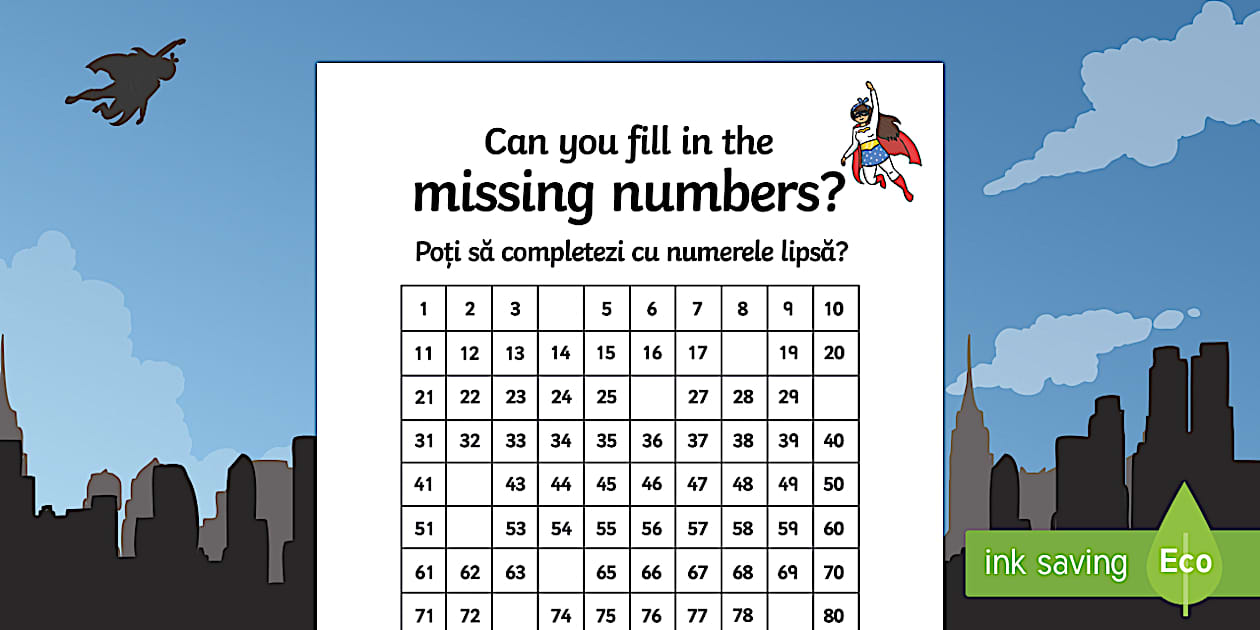 Can you fill in the
missing numbers?

Poți să completezi cu numerele lipsă?

| 1 | 2 | 3 |  | 5 | 6 | 7 | 8 | 9 | 10 |
|---|---|---|---|---|---|---|---|---|---|
| 11 | 12 | 13 | 14 | 15 | 16 | 17 |  | 19 | 20 |
| 21 | 22 | 23 | 24 | 25 |  | 27 | 28 | 29 |  |
| 31 | 32 | 33 | 34 | 35 | 36 | 37 | 38 | 39 | 40 |
| 41 |  | 43 | 44 | 45 | 46 | 47 | 48 | 49 | 50 |
| 51 |  | 53 | 54 | 55 | 56 | 57 | 58 | 59 | 60 |
| 61 | 62 | 63 |  | 65 | 66 | 67 | 68 | 69 | 70 |
| 71 | 72 |  | 74 | 75 | 76 | 77 | 78 |  | 80 |

ink saving Eco